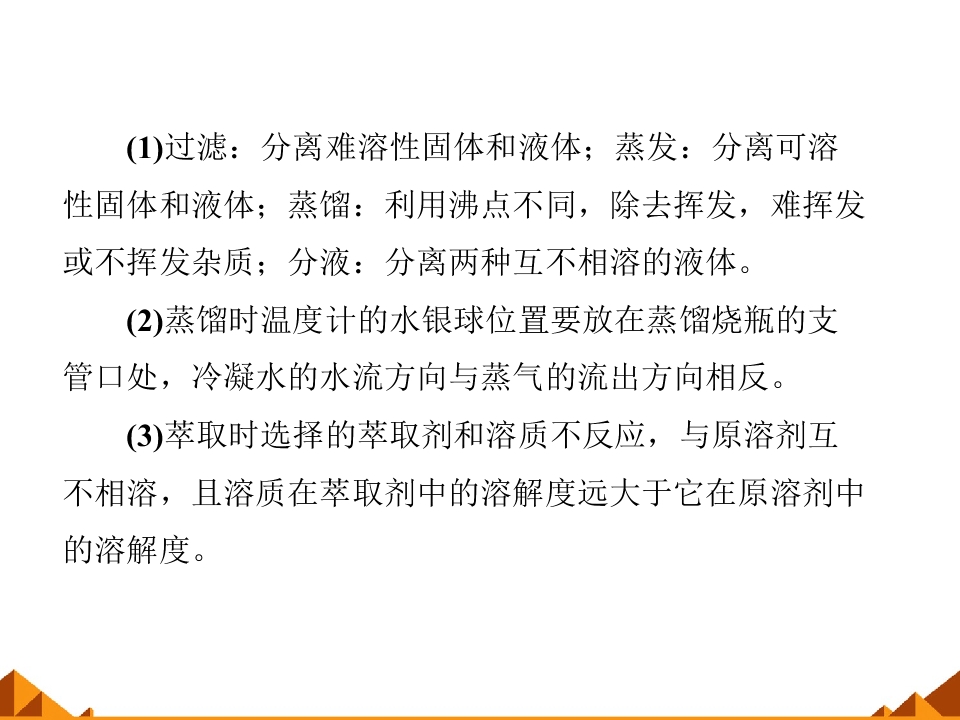 (1)过滤：分离难溶性固体和液体；蒸发：分离可溶性固体和液体；蒸馏：利用沸点不同，除去挥发，难挥发或不挥发杂质；分液：分离两种互不相溶的液体。

(2)蒸馏时温度计的水银球位置要放在蒸馏烧瓶的支管口处，冷凝水的水流方向与蒸气的流出方向相反。

(3)萃取时选择的萃取剂和溶质不反应，与原溶剂互不相溶，且溶质在萃取剂中的溶解度远大于它在原溶剂中的溶解度。